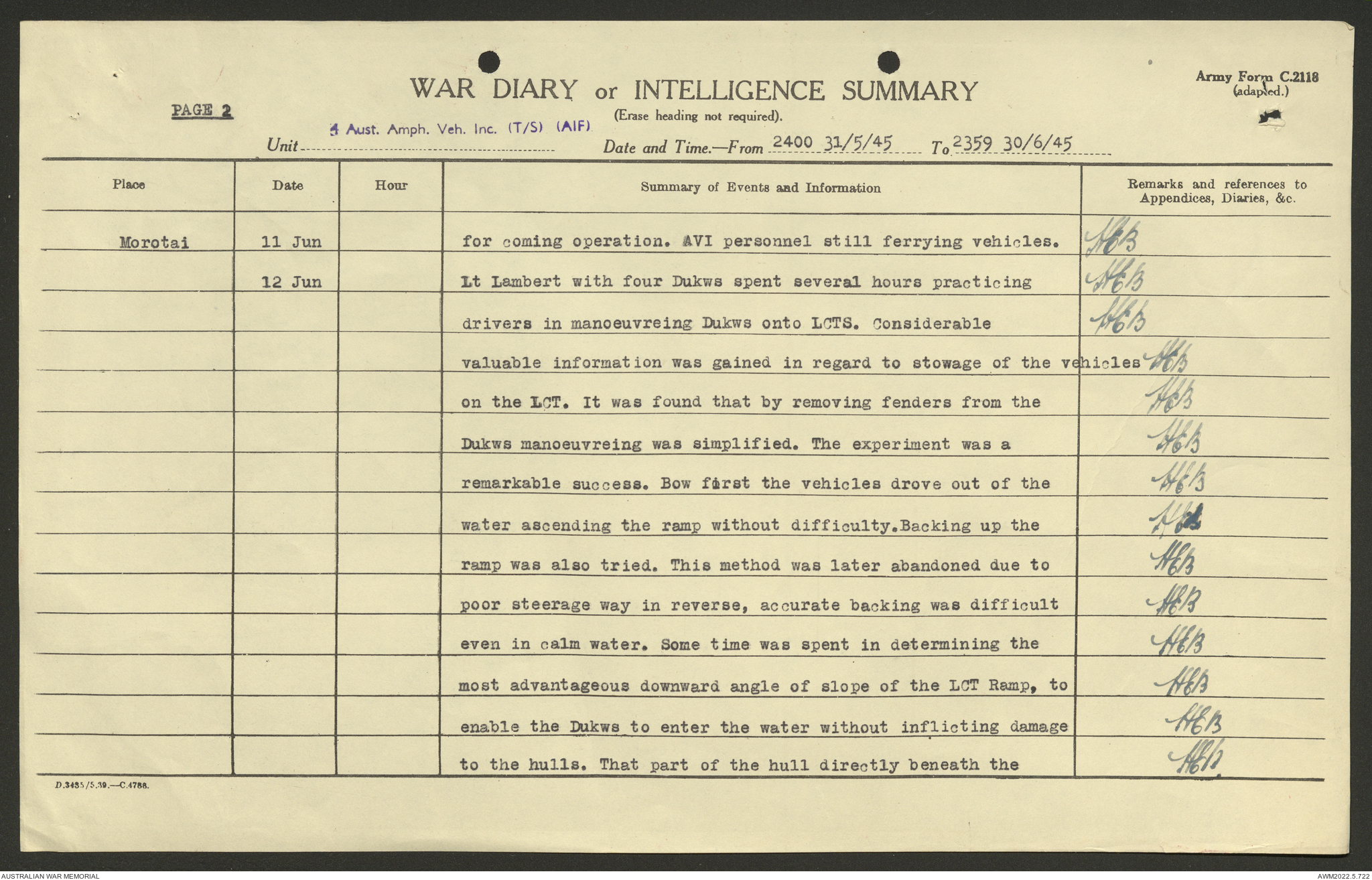 PAGE 2

WAR DIARY or INTELLIGENCE SUMMARY
(Erase heading not required).

Army Form C.2118
(adapted.)

Unit 4 Aust. Amph. Veh. Inc. (T/S) (AIF)    Date and Time.—From 2400 31/5/45 To 2359 30/6/45

| Place | Date | Hour | Summary of Events and Information | Remarks and references to Appendices, Diaries, &c. |
|---|---|---|---|---|
| Morotai | 11 Jun | | for coming operation. AVI personnel still ferrying vehicles. | HEB |
| | 12 Jun | | Lt Lambert with four Dukws spent several hours practicing | HEB |
| | | | drivers in manoeuvreing Dukws onto LCTS. Considerable | HEB |
| | | | valuable information was gained in regard to stowage of the vehicles | HEB |
| | | | on the LCT. It was found that by removing fenders from the | HEB |
| | | | Dukws manoeuvreing was simplified. The experiment was a | HEB |
| | | | remarkable success. Bow first the vehicles drove out of the | HEB |
| | | | water ascending the ramp without difficulty.Backing up the | HEB |
| | | | ramp was also tried. This method was later abandoned due to | HEB |
| | | | poor steerage way in reverse, accurate backing was difficult | HEB |
| | | | even in calm water. Some time was spent in determining the | HEB |
| | | | most advantageous downward angle of slope of the LCT Ramp, to | HEB |
| | | | enable the Dukws to enter the water without inflicting damage | HEB |
| | | | to the hulls. That part of the hull directly beneath the | HEB |

D.3435/5.39.—C.4788.

AUSTRALIAN WAR MEMORIAL
AWM2022.5.722